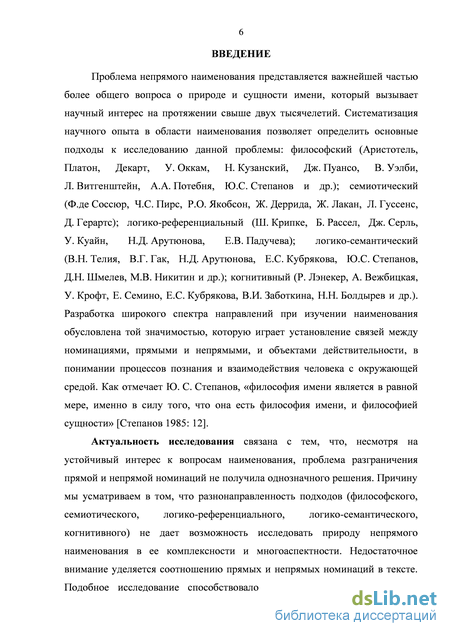 6

ВВЕДЕНИЕ

Проблема непрямого наименования представляется важнейшей частью более общего вопроса о природе и сущности имени, который вызывает научный интерес на протяжении свыше двух тысячелетий. Систематизация научного опыта в области наименования позволяет определить основные подходы к исследованию данной проблемы: философский (Аристотель, Платон, Декарт, У. Оккам, Н. Кузанский, Дж. Пуансо, В. Уэлби, Л. Витгенштейн, А.А. Потебня, Ю.С. Степанов и др.); семиотический (Ф.де Соссюр, Ч.С. Пирс, Р.О. Якобсон, Ж. Деррида, Ж. Лакан, Л. Гуссенс, Д. Герартс); логико-референциальный (Ш. Крипке, Б. Рассел, Дж. Серль, У. Куайн, Н.Д. Арутюнова, Е.В. Падучева); логико-семантический (В.Н. Телия, В.Г. Гак, Н.Д. Арутюнова, Е.С. Кубрякова, Ю.С. Степанов, Д.Н. Шмелев, М.В. Никитин и др.); когнитивный (Р. Лэнекер, А. Вежбицкая, У. Крофт, Е. Семино, Е.С. Кубрякова, В.И. Заботкина, Н.Н. Болдырев и др.). Разработка широкого спектра направлений при изучении наименования обусловлена той значимостью, которую играет установление связей между номинациями, прямыми и непрямыми, и объектами действительности, в понимании процессов познания и взаимодействия человека с окружающей средой. Как отмечает Ю. С. Степанов, «философия имени является в равной мере, именно в силу того, что она есть философия имени, и философией сущности» [Степанов 1985: 12].

Актуальность исследования связана с тем, что, несмотря на устойчивый интерес к вопросам наименования, проблема разграничения прямой и непрямой номинаций не получила однозначного решения. Причину мы усматриваем в том, что разнонаправленность подходов (философского, семиотического, логико-референциального, логико-семантического, когнитивного) не дает возможность исследовать природу непрямого наименования в ее комплексности и многоаспектности. Недостаточное внимание уделяется соотношению прямых и непрямых номинаций в тексте. Подобное исследование способствовало

dsLib.net
библиотека диссертаций